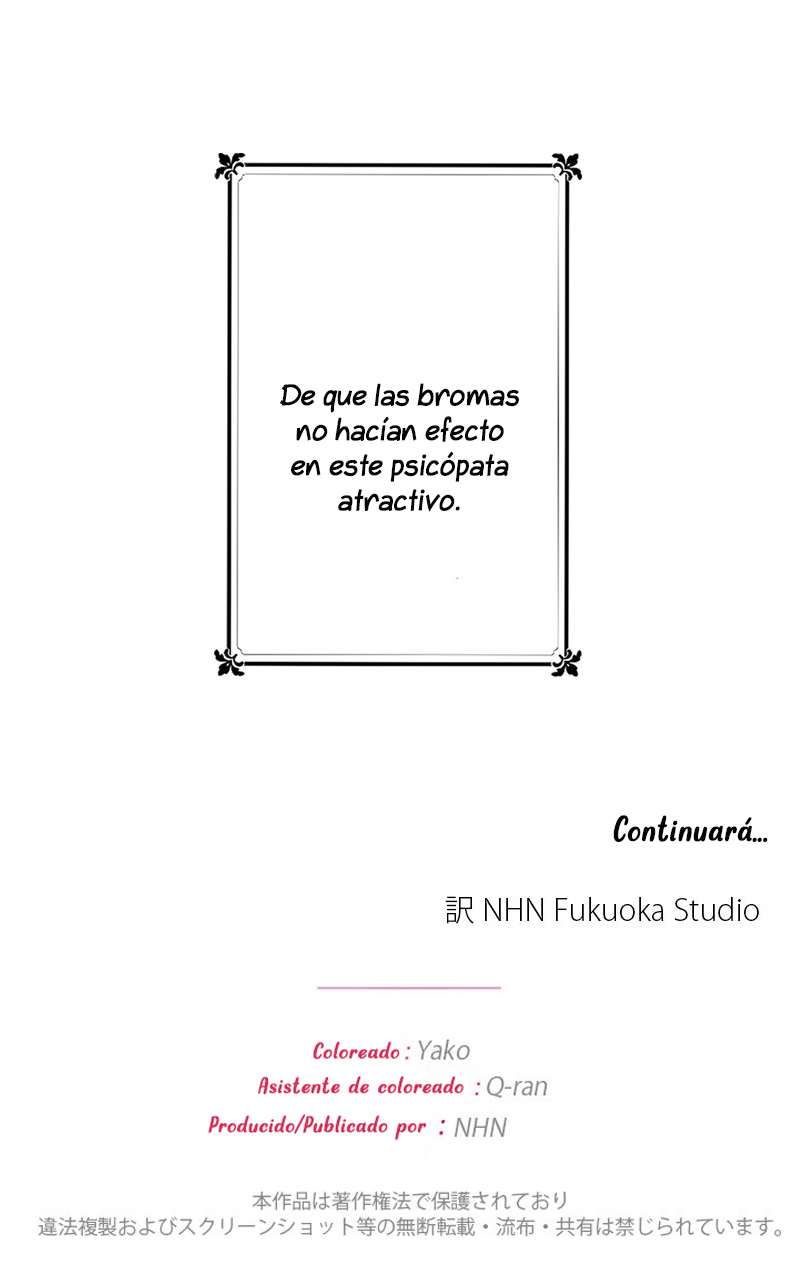 De que las bromas no hacían efecto en este psicópata atractivo.

Continuará...

訳 NHN Fukuoka Studio

Coloreado : Yako
Asistente de coloreado : Q-ran
Producido/Publicado por : NHN

本作品は著作権法で保護されており
違法複製およびスクリーンショット等の無断転載・流布・共有は禁じられています。